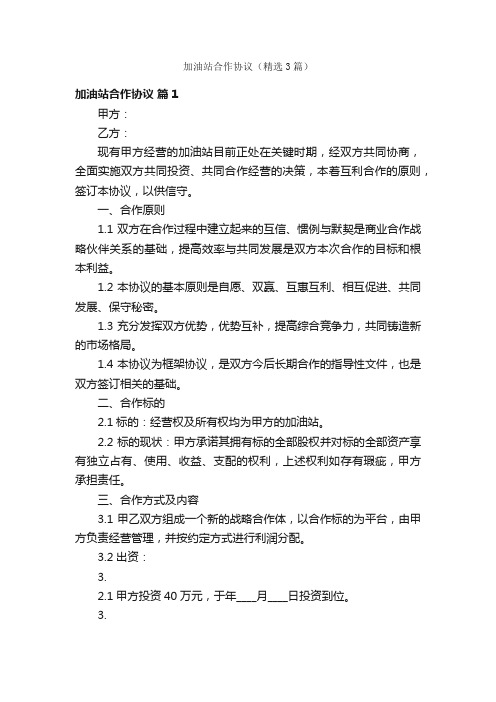 加油站合作协议（精选3篇）

加油站合作协议 篇1

甲方：

乙方：

现有甲方经营的加油站目前正处在关键时期，经双方共同协商，全面实施双方共同投资、共同合作经营的决策，本着互利合作的原则，签订本协议，以供信守。

一、合作原则

1.1 双方在合作过程中建立起来的互信、惯例与默契是商业合作战略伙伴关系的基础，提高效率与共同发展是双方本次合作的目标和根本利益。

1.2 本协议的基本原则是自愿、双赢、互惠互利、相互促进、共同发展、保守秘密。

1.3 充分发挥双方优势，优势互补，提高综合竞争力，共同铸造新的市场格局。

1.4 本协议为框架协议，是双方今后长期合作的指导性文件，也是双方签订相关的基础。

二、合作标的

2.1 标的：经营权及所有权均为甲方的加油站。

2.2 标的现状：甲方承诺其拥有标的全部股权并对标的全部资产享有独立占有、使用、收益、支配的权利，上述权利如存有瑕疵，甲方承担责任。

三、合作方式及内容

3.1 甲乙双方组成一个新的战略合作体，以合作标的为平台，由甲方负责经营管理，并按约定方式进行利润分配。

3.2 出资：

3.

2.1 甲方投资 40 万元，于年____月____日投资到位。

3.